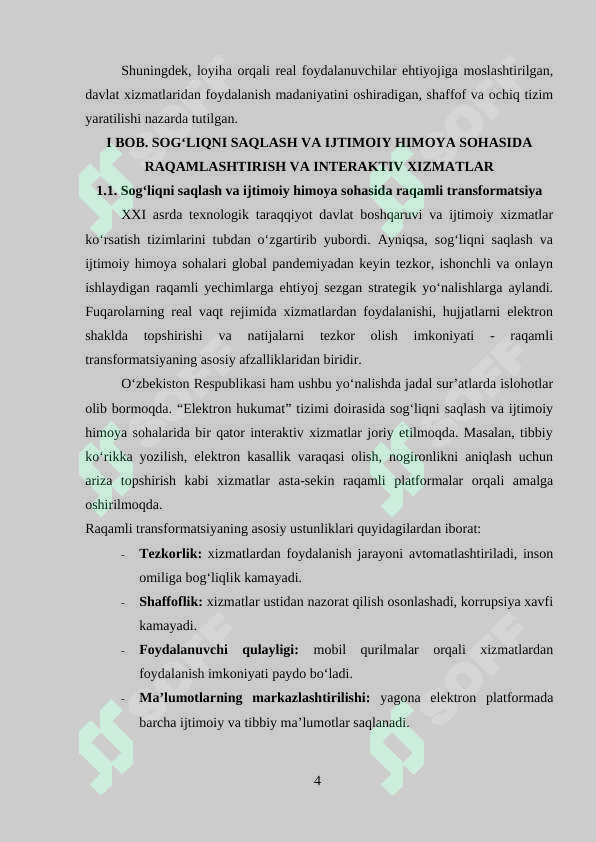 Shuningdek, loyiha orqali real foydalanuvchilar ehtiyojiga moslashtirilgan, davlat xizmatlaridan foydalanish madaniyatini oshiradigan, shaffof va ochiq tizim yaratilishi nazarda tutilgan.

I BOB. SOG‘LIQNI SAQLASH VA IJTIMOIY HIMOYA SOHASIDA RAQAMLASHTIRISH VA INTERAKTIV XIZMATLAR

1.1. Sog‘liqni saqlash va ijtimoiy himoya sohasida raqamli transformatsiya

XXI asrda texnologik taraqqiyot davlat boshqaruvi va ijtimoiy xizmatlar ko‘rsatish tizimlarini tubdan o‘zgartirib yubordi. Ayniqsa, sog‘liqni saqlash va ijtimoiy himoya sohalari global pandemiyadan keyin tezkor, ishonchli va onlayn ishlaydigan raqamli yechimlarga ehtiyoj sezgan strategik yo‘nalishlarga aylandi. Fuqarolarning real vaqt rejimida xizmatlardan foydalanishi, hujjatlarni elektron shaklda topshirishi va natijalarni tezkor olish imkoniyati - raqamli transformatsiyaning asosiy afzalliklaridan biridir.

O‘zbekiston Respublikasi ham ushbu yo‘nalishda jadal sur’atlarda islohotlar olib bormoqda. “Elektron hukumat” tizimi doirasida sog‘liqni saqlash va ijtimoiy himoya sohalarida bir qator interaktiv xizmatlar joriy etilmoqda. Masalan, tibbiy ko‘rikka yozilish, elektron kasallik varaqasi olish, nogironlikni aniqlash uchun ariza topshirish kabi xizmatlar asta-sekin raqamli platformalar orqali amalga oshirilmoqda.

Raqamli transformatsiyaning asosiy ustunliklari quyidagilardan iborat:

- **Tezkorlik:** xizmatlardan foydalanish jarayoni avtomatlashtiriladi, inson omiliga bog‘liqlik kamayadi.
- **Shaffoflik:** xizmatlar ustidan nazorat qilish osonlashadi, korrupsiya xavfi kamayadi.
- **Foydalanuvchi qulayligi:** mobil qurilmalar orqali xizmatlardan foydalanish imkoniyati paydo bo‘ladi.
- **Ma’lumotlarning markazlashtirilishi:** yagona elektron platformada barcha ijtimoiy va tibbiy ma’lumotlar saqlanadi.

4